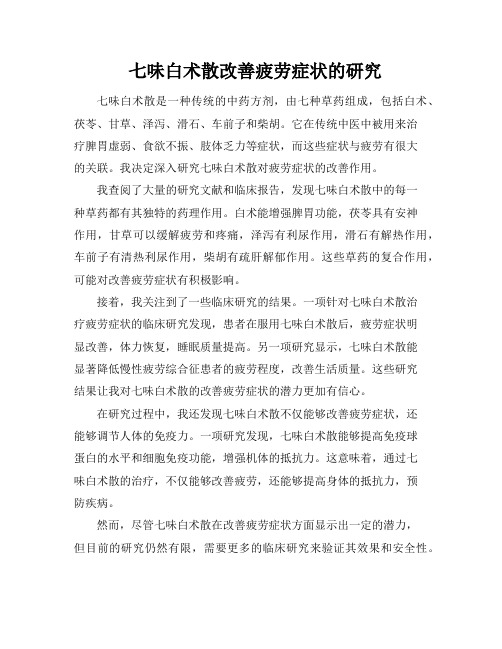 七味白术散改善疲劳症状的研究

七味白术散是一种传统的中药方剂，由七种草药组成，包括白术、茯苓、甘草、泽泻、滑石、车前子和柴胡。它在传统中医中被用来治疗脾胃虚弱、食欲不振、肢体乏力等症状，而这些症状与疲劳有很大的关联。我决定深入研究七味白术散对疲劳症状的改善作用。

我查阅了大量的研究文献和临床报告，发现七味白术散中的每一种草药都有其独特的药理作用。白术能增强脾胃功能，茯苓具有安神作用，甘草可以缓解疲劳和疼痛，泽泻有利尿作用，滑石有解热作用，车前子有清热利尿作用，柴胡有疏肝解郁作用。这些草药的复合作用，可能对改善疲劳症状有积极影响。

接着，我关注到了一些临床研究的结果。一项针对七味白术散治疗疲劳症状的临床研究发现，患者在服用七味白术散后，疲劳症状明显改善，体力恢复，睡眠质量提高。另一项研究显示，七味白术散能显著降低慢性疲劳综合征患者的疲劳程度，改善生活质量。这些研究结果让我对七味白术散的改善疲劳症状的潜力更加有信心。

在研究过程中，我还发现七味白术散不仅能够改善疲劳症状，还能够调节人体的免疫力。一项研究发现，七味白术散能够提高免疫球蛋白的水平和细胞免疫功能，增强机体的抵抗力。这意味着，通过七味白术散的治疗，不仅能够改善疲劳，还能够提高身体的抵抗力，预防疾病。

然而，尽管七味白术散在改善疲劳症状方面显示出一定的潜力，但目前的研究仍然有限，需要更多的临床研究来验证其效果和安全性。